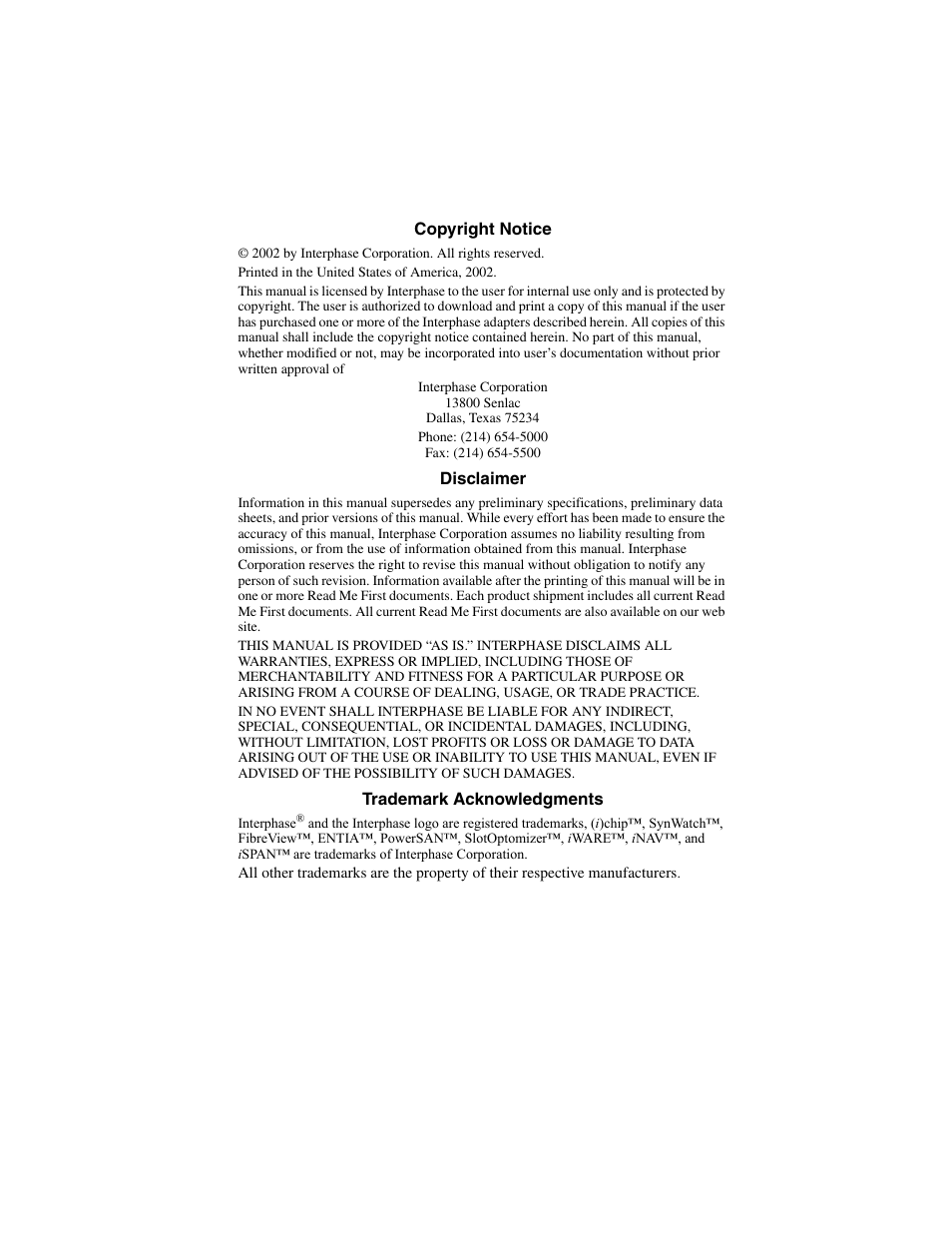 Copyright Notice

© 2002 by Interphase Corporation. All rights reserved.

Printed in the United States of America, 2002.

This manual is licensed by Interphase to the user for internal use only and is protected by copyright. The user is authorized to download and print a copy of this manual if the user has purchased one or more of the Interphase adapters described herein. All copies of this manual shall include the copyright notice contained herein. No part of this manual, whether modified or not, may be incorporated into user's documentation without prior written approval of

Interphase Corporation
13800 Senlac
Dallas, Texas 75234

Phone: (214) 654-5000
Fax: (214) 654-5500

Disclaimer

Information in this manual supersedes any preliminary specifications, preliminary data sheets, and prior versions of this manual. While every effort has been made to ensure the accuracy of this manual, Interphase Corporation assumes no liability resulting from omissions, or from the use of information obtained from this manual. Interphase Corporation reserves the right to revise this manual without obligation to notify any person of such revision. Information available after the printing of this manual will be in one or more Read Me First documents. Each product shipment includes all current Read Me First documents. All current Read Me First documents are also available on our web site.

THIS MANUAL IS PROVIDED "AS IS." INTERPHASE DISCLAIMS ALL WARRANTIES, EXPRESS OR IMPLIED, INCLUDING THOSE OF MERCHANTABILITY AND FITNESS FOR A PARTICULAR PURPOSE OR ARISING FROM A COURSE OF DEALING, USAGE, OR TRADE PRACTICE.

IN NO EVENT SHALL INTERPHASE BE LIABLE FOR ANY INDIRECT, SPECIAL, CONSEQUENTIAL, OR INCIDENTAL DAMAGES, INCLUDING, WITHOUT LIMITATION, LOST PROFITS OR LOSS OR DAMAGE TO DATA ARISING OUT OF THE USE OR INABILITY TO USE THIS MANUAL, EVEN IF ADVISED OF THE POSSIBILITY OF SUCH DAMAGES.

Trademark Acknowledgments

Interphase® and the Interphase logo are registered trademarks, (i)chip™, SynWatch™, FibreView™, ENTIA™, PowerSAN™, SlotOptomizer™, iWARE™, iNAV™, and iSPAN™ are trademarks of Interphase Corporation.

All other trademarks are the property of their respective manufacturers.